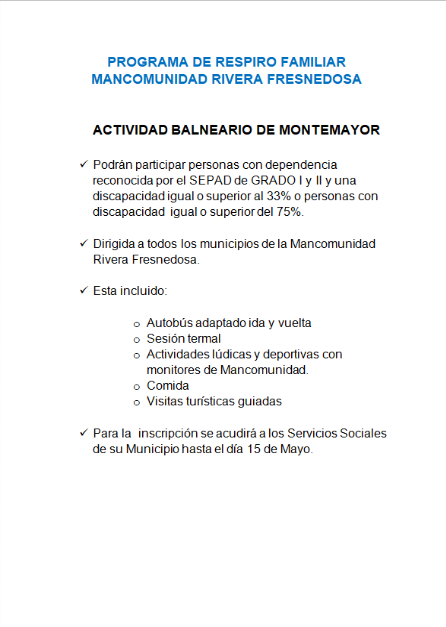 PROGRAMA DE RESPIRO FAMILIAR
MANCOMUNIDAD RIVERA FRESNEDOSA

ACTIVIDAD BALNEARIO DE MONTEMAYOR

✓ Podrán participar personas con dependencia reconocida por el SEPAD de GRADO I y II y una discapacidad igual o superior al 33% o personas con discapacidad igual o superior del 75%.

✓ Dirigida a todos los municipios de la Mancomunidad Rivera Fresnedosa.

✓ Esta incluido:

o Autobús adaptado ida y vuelta
o Sesión termal
o Actividades lúdicas y deportivas con monitores de Mancomunidad.
o Comida
o Visitas turísticas guiadas

✓ Para la inscripción se acudirá a los Servicios Sociales de su Municipio hasta el día 15 de Mayo.